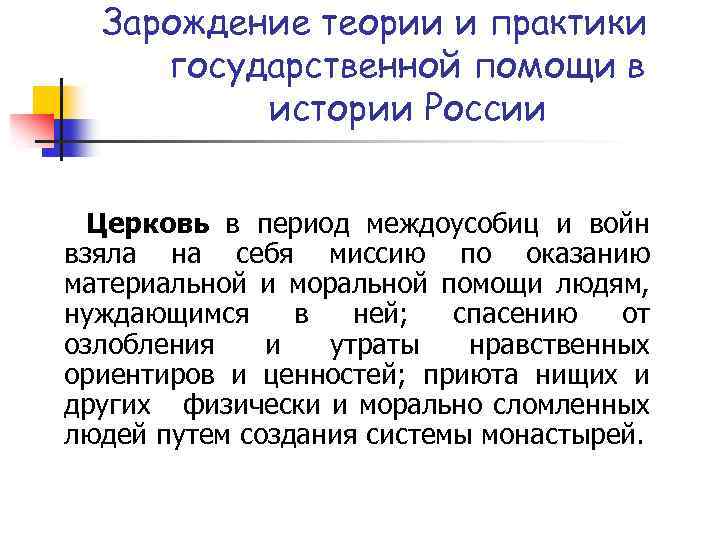 Зарождение теории и практики государственной помощи в истории России

Церковь в период междоусобиц и войн взяла на себя миссию по оказанию материальной и моральной помощи людям, нуждающимся в ней; спасению от озлобления и утраты нравственных ориентиров и ценностей; приюта нищих и других физически и морально сломленных людей путем создания системы монастырей.